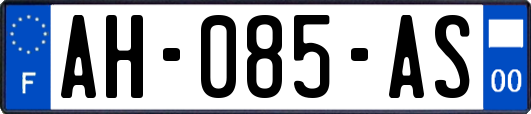 F
AH-085-AS
00